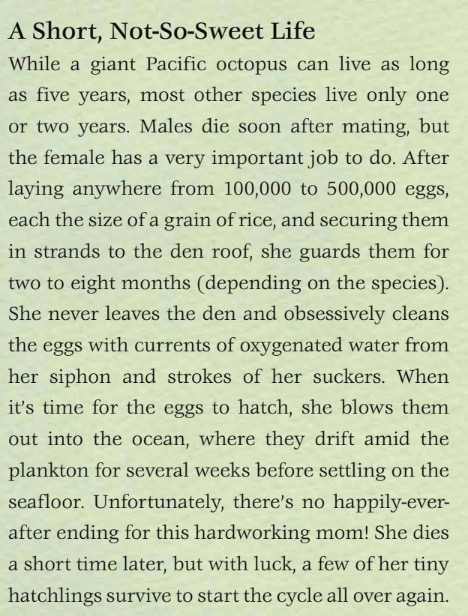 A Short, Not-So-Sweet Life

While a giant Pacific octopus can live as long as five years, most other species live only one or two years. Males die soon after mating, but the female has a very important job to do. After laying anywhere from 100,000 to 500,000 eggs, each the size of a grain of rice, and securing them in strands to the den roof, she guards them for two to eight months (depending on the species). She never leaves the den and obsessively cleans the eggs with currents of oxygenated water from her siphon and strokes of her suckers. When it's time for the eggs to hatch, she blows them out into the ocean, where they drift amid the plankton for several weeks before settling on the seafloor. Unfortunately, there's no happily-ever-after ending for this hardworking mom! She dies a short time later, but with luck, a few of her tiny hatchlings survive to start the cycle all over again.